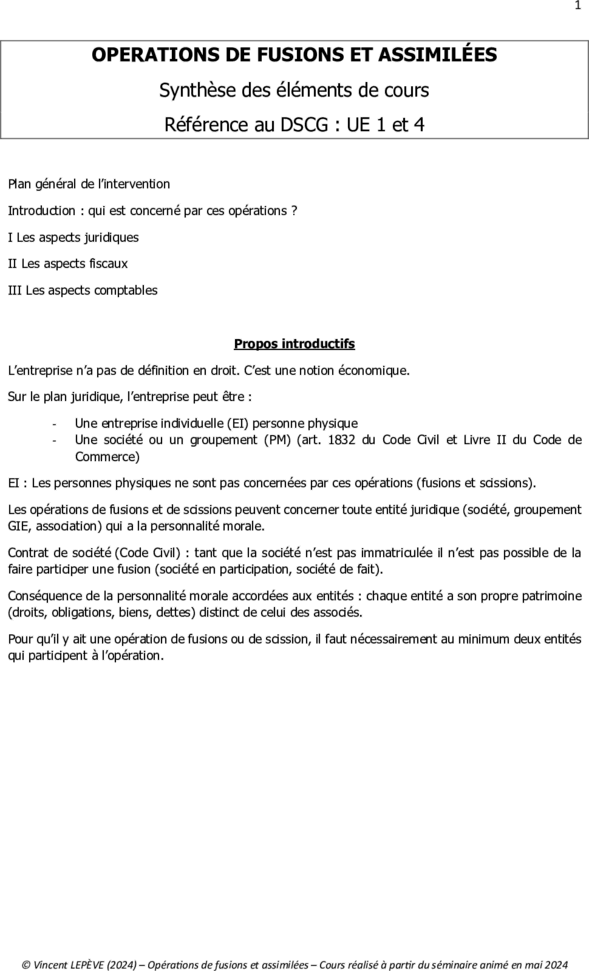 1

OPERATIONS DE FUSIONS ET ASSIMILÉES

Synthèse des éléments de cours

Référence au DSCG : UE 1 et 4

Plan général de l'intervention

Introduction : qui est concerné par ces opérations ?

I Les aspects juridiques

II Les aspects fiscaux

III Les aspects comptables

Propos introductifs

L'entreprise n'a pas de définition en droit. C'est une notion économique.

Sur le plan juridique, l'entreprise peut être :

- Une entreprise individuelle (EI) personne physique
- Une société ou un groupement (PM) (art. 1832 du Code Civil et Livre II du Code de Commerce)

EI : Les personnes physiques ne sont pas concernées par ces opérations (fusions et scissions).

Les opérations de fusions et de scissions peuvent concerner toute entité juridique (société, groupement GIE, association) qui a la personnalité morale.

Contrat de société (Code Civil) : tant que la société n'est pas immatriculée il n'est pas possible de la faire participer une fusion (société en participation, société de fait).

Conséquence de la personnalité morale accordées aux entités : chaque entité a son propre patrimoine (droits, obligations, biens, dettes) distinct de celui des associés.

Pour qu'il y ait une opération de fusions ou de scission, il faut nécessairement au minimum deux entités qui participent à l'opération.

© Vincent LEPÈVE (2024) – Opérations de fusions et assimilées – Cours réalisé à partir du séminaire animé en mai 2024